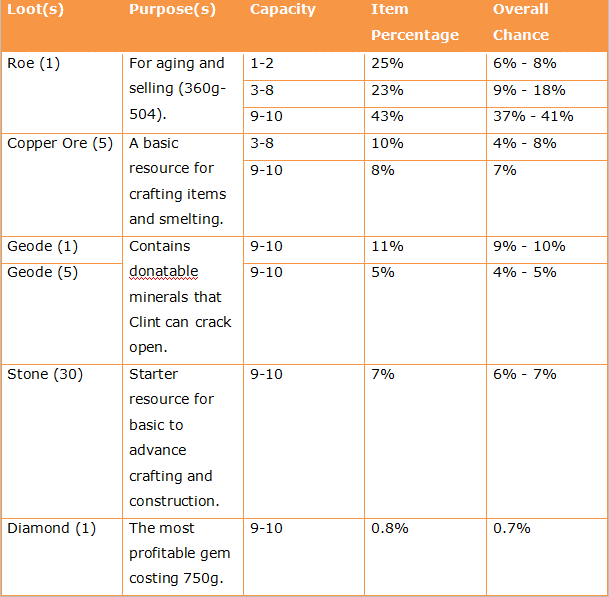 | Loot(s) | Purpose(s) | Capacity | Item Percentage | Overall Chance |
|---|---|---|---|---|
| Roe (1) | For aging and selling (360g-504). | 1-2 | 25% | 6% - 8% |
| | | 3-8 | 23% | 9% - 18% |
| | | 9-10 | 43% | 37% - 41% |
| Copper Ore (5) | A basic resource for crafting items and smelting. | 3-8 | 10% | 4% - 8% |
| | | 9-10 | 8% | 7% |
| Geode (1) | Contains donatable minerals that Clint can crack open. | 9-10 | 11% | 9% - 10% |
| Geode (5) | | 9-10 | 5% | 4% - 5% |
| Stone (30) | Starter resource for basic to advance crafting and construction. | 9-10 | 7% | 6% - 7% |
| Diamond (1) | The most profitable gem costing 750g. | 9-10 | 0.8% | 0.7% |